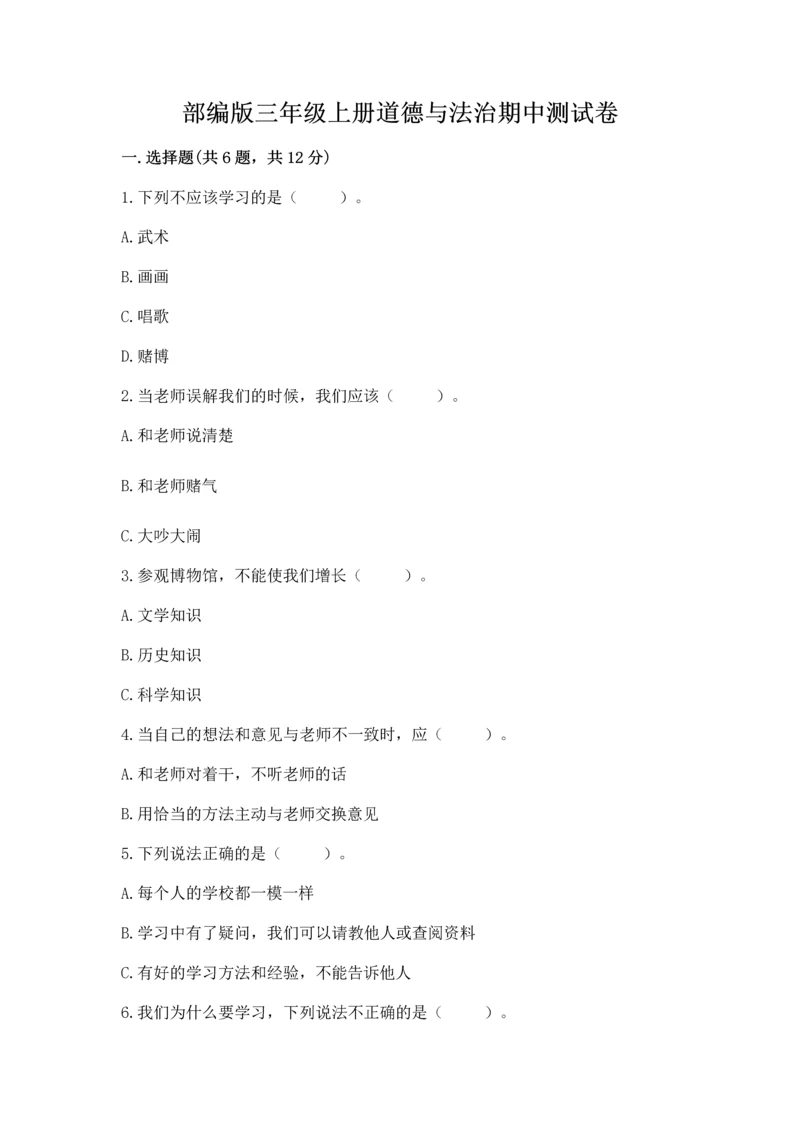 部编版三年级上册道德与法治期中测试卷

一.选择题(共6题，共12分)

1.下列不应该学习的是（　　）。

A.武术

B.画画

C.唱歌

D.赌博

2.当老师误解我们的时候，我们应该（　　）。

A.和老师说清楚

B.和老师赌气

C.大吵大闹

3.参观博物馆，不能使我们增长（　　）。

A.文学知识

B.历史知识

C.科学知识

4.当自己的想法和意见与老师不一致时，应（　　）。

A.和老师对着干，不听老师的话

B.用恰当的方法主动与老师交换意见

5.下列说法正确的是（　　）。

A.每个人的学校都一模一样

B.学习中有了疑问，我们可以请教他人或查阅资料

C.有好的学习方法和经验，不能告诉他人

6.我们为什么要学习，下列说法不正确的是（　　）。